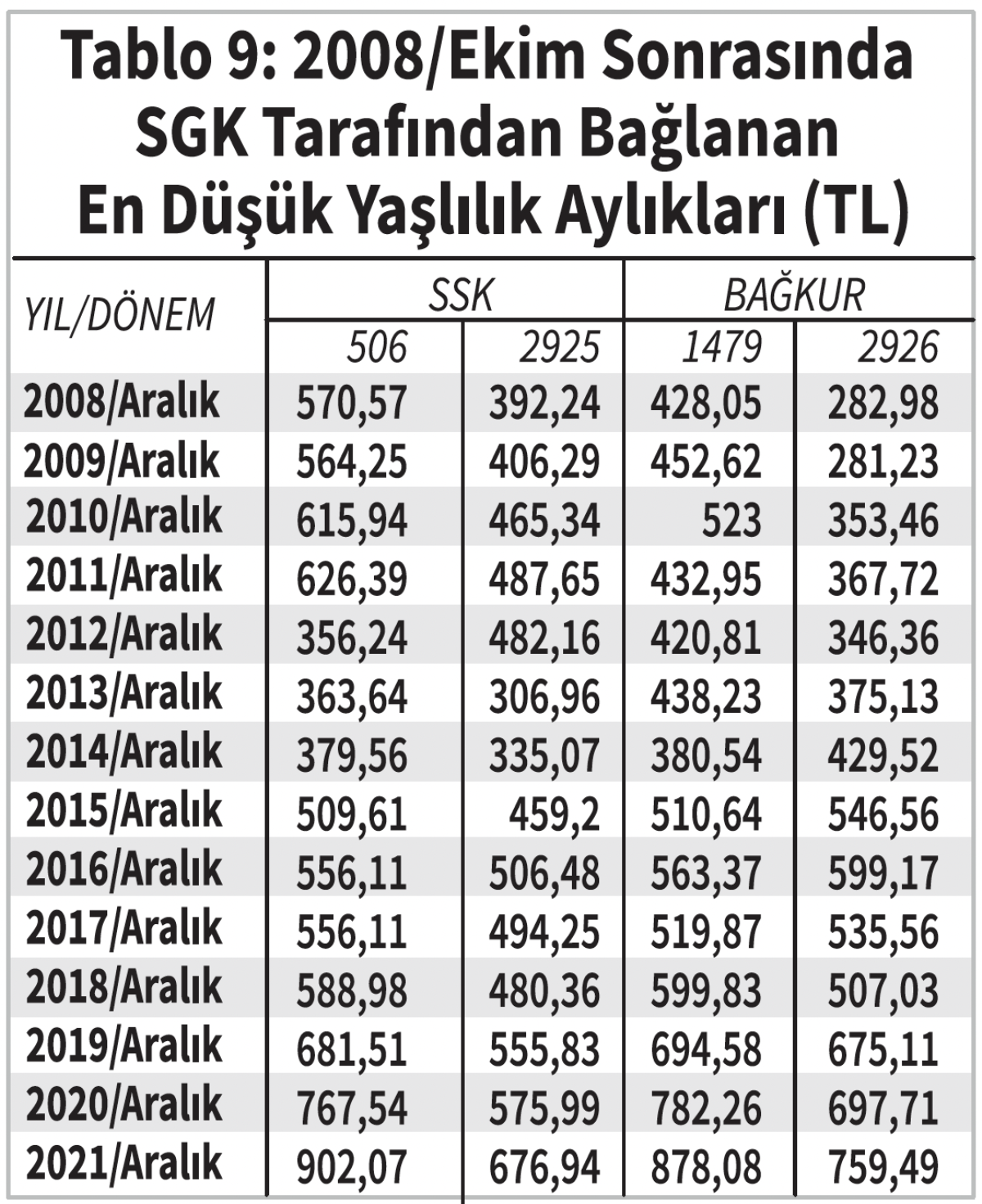 Tablo 9: 2008/Ekim Sonrasında SGK Tarafından Bağlanan En Düşük Yaşlılık Aylıkları (TL)

| YIL/DÖNEM | SSK | | BAĞKUR | |
|---|---|---|---|---|
| | 506 | 2925 | 1479 | 2926 |
| 2008/Aralık | 570,57 | 392,24 | 428,05 | 282,98 |
| 2009/Aralık | 564,25 | 406,29 | 452,62 | 281,23 |
| 2010/Aralık | 615,94 | 465,34 | 523 | 353,46 |
| 2011/Aralık | 626,39 | 487,65 | 432,95 | 367,72 |
| 2012/Aralık | 356,24 | 482,16 | 420,81 | 346,36 |
| 2013/Aralık | 363,64 | 306,96 | 438,23 | 375,13 |
| 2014/Aralık | 379,56 | 335,07 | 380,54 | 429,52 |
| 2015/Aralık | 509,61 | 459,2 | 510,64 | 546,56 |
| 2016/Aralık | 556,11 | 506,48 | 563,37 | 599,17 |
| 2017/Aralık | 556,11 | 494,25 | 519,87 | 535,56 |
| 2018/Aralık | 588,98 | 480,36 | 599,83 | 507,03 |
| 2019/Aralık | 681,51 | 555,83 | 694,58 | 675,11 |
| 2020/Aralık | 767,54 | 575,99 | 782,26 | 697,71 |
| 2021/Aralık | 902,07 | 676,94 | 878,08 | 759,49 |